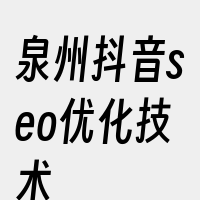 泉州抖音seo优化技术